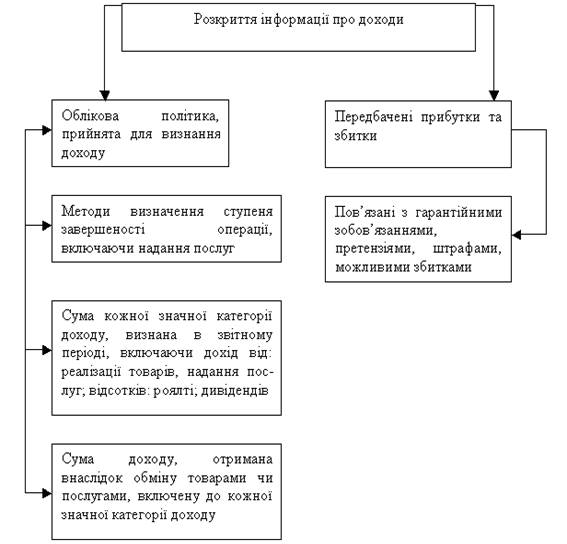 Розкриття інформації про доходи

Облікова політика, прийнята для визнання доходу

Методи визначення ступеня завершеності операції, включаючи надання послуг

Сума кожної значної категорії доходу, визнана в звітному періоді, включаючи дохід від: реалізації товарів, надання послуг; відсотків: роялті; дивідендів

Сума доходу, отримана внаслідок обміну товарами чи послугами, включену до кожної значної категорії доходу

Передбачені прибутки та збитки

Пов'язані з гарантійними зобов'язаннями, претензіями, штрафами, можливими збитками